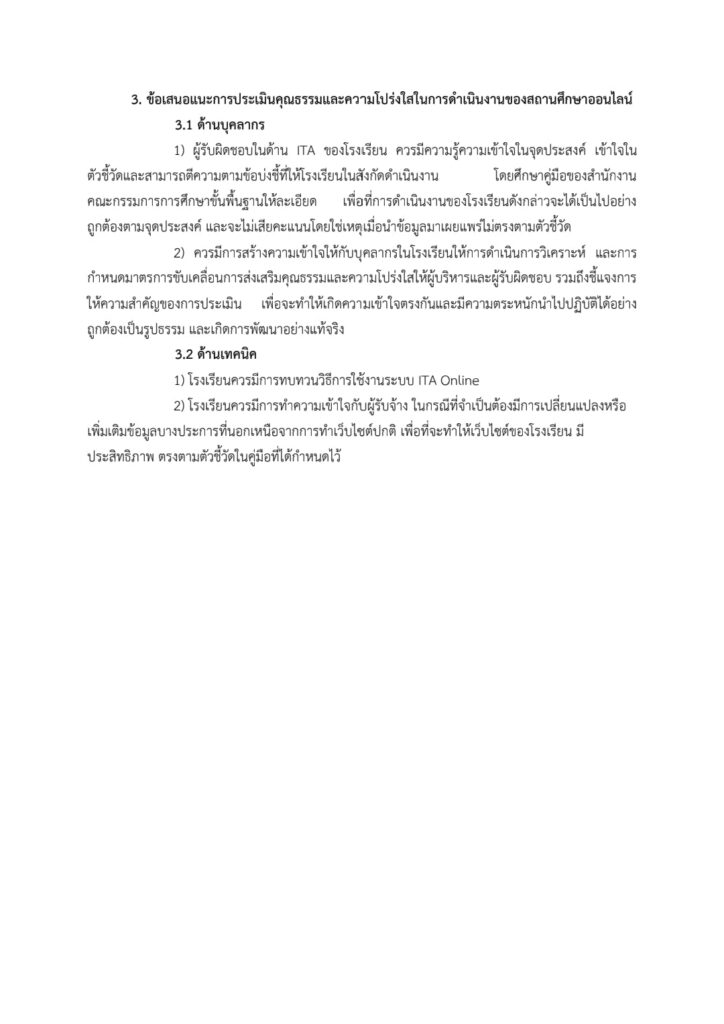 3. ข้อเสนอแนะการประเมินคุณธรรมและความโปร่งใสในการดำเนินงานของสถานศึกษาออนไลน์

3.1 ด้านบุคลากร

1) ผู้รับผิดชอบในด้าน ITA ของโรงเรียน ควรมีความรู้ความเข้าใจในจุดประสงค์ เข้าใจในตัวชี้วัดและสามารถตีความตามข้อบ่งชี้ที่ให้โรงเรียนในสังกัดดำเนินงาน โดยศึกษาคู่มือของสำนักงานคณะกรรมการการศึกษาขั้นพื้นฐานให้ละเอียด เพื่อที่การดำเนินงานของโรงเรียนดังกล่าวจะได้เป็นไปอย่างถูกต้องตามจุดประสงค์ และจะไม่เสียคะแนนโดยใช่เหตุเมื่อนำข้อมูลมาเผยแพร่ไม่ตรงตามตัวชี้วัด

2) ควรมีการสร้างความเข้าใจให้กับบุคลากรในโรงเรียนให้การดำเนินการวิเคราะห์ และการกำหนดมาตรการขับเคลื่อนการส่งเสริมคุณธรรมและความโปร่งใสให้ผู้บริหารและผู้รับผิดชอบ รวมถึงชี้แจงการให้ความสำคัญของการประเมิน เพื่อจะทำให้เกิดความเข้าใจตรงกันและมีความตระหนักนำไปปฏิบัติได้อย่างถูกต้องเป็นรูปธรรม และเกิดการพัฒนาอย่างแท้จริง

3.2 ด้านเทคนิค

1) โรงเรียนควรมีการทบทวนวิธีการใช้งานระบบ ITA Online

2) โรงเรียนควรมีการทำความเข้าใจกับผู้รับจ้าง ในกรณีที่จำเป็นต้องมีการเปลี่ยนแปลงหรือเพิ่มเติมข้อมูลบางประการที่นอกเหนือจากการทำเว็บไซต์ปกติ เพื่อที่จะทำให้เว็บไซต์ของโรงเรียน มีประสิทธิภาพ ตรงตามตัวชี้วัดในคู่มือที่ได้กำหนดไว้